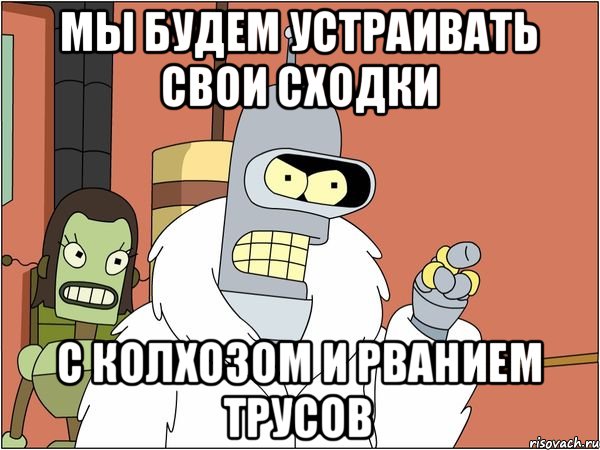 МЫ БУДЕМ УСТРАИВАТЬ СВОИ СХОДКИ

С КОЛХОЗОМ И РВАНИЕМ ТРУСОВ

risovach.ru